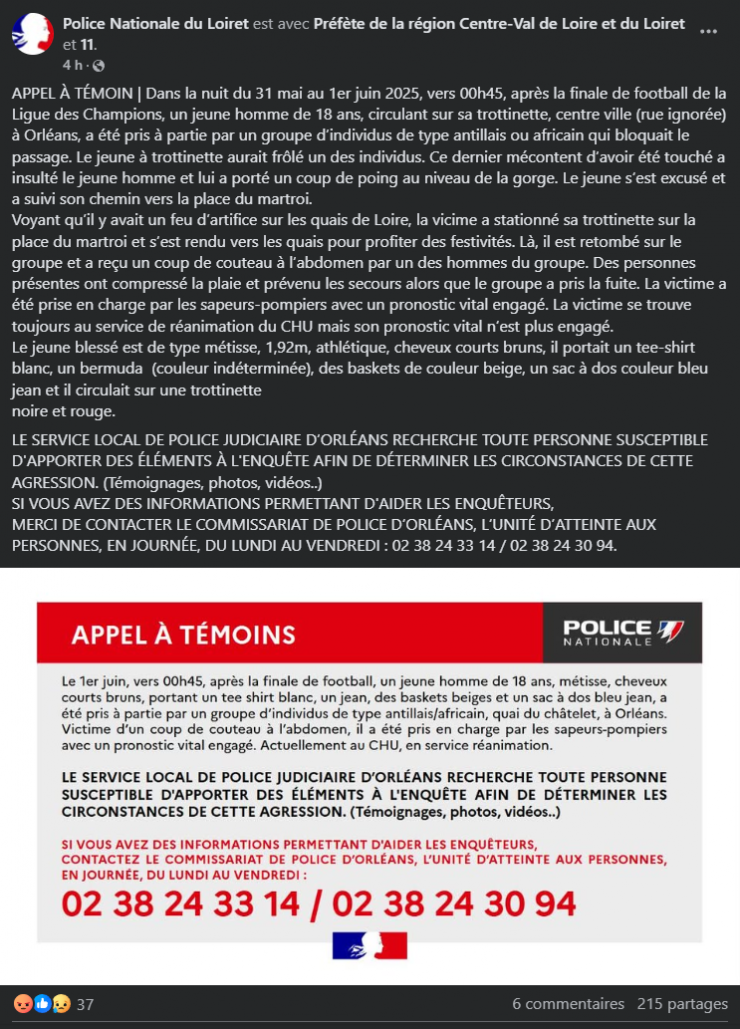 Police Nationale du Loiret est avec Préfète de la région Centre-Val de Loire et du Loiret et 11.
4 h ·

APPEL À TÉMOIN | Dans la nuit du 31 mai au 1er juin 2025, vers 00h45, après la finale de football de la Ligue des Champions, un jeune homme de 18 ans, circulant sur sa trottinette, centre ville (rue ignorée) à Orléans, a été pris à partie par un groupe d'individus de type antillais ou africain qui bloquait le passage. Le jeune à trottinette aurait frôlé un des individus. Ce dernier mécontent d'avoir été touché a insulté le jeune homme et lui a porté un coup de poing au niveau de la gorge. Le jeune s'est excusé et a suivi son chemin vers la place du martroi.
Voyant qu'il y avait un feu d'artifice sur les quais de Loire, la vicime a stationné sa trottinette sur la place du martroi et s'est rendu vers les quais pour profiter des festivités. Là, il est retombé sur le groupe et a reçu un coup de couteau à l'abdomen par un des hommes du groupe. Des personnes présentes ont compressé la plaie et prévenu les secours alors que le groupe a pris la fuite. La victime a été prise en charge par les sapeurs-pompiers avec un pronostic vital engagé. La victime se trouve toujours au service de réanimation du CHU mais son pronostic vital n'est plus engagé.
Le jeune blessé est de type métisse, 1,92m, athlétique, cheveux courts bruns, il portait un tee-shirt blanc, un bermuda (couleur indéterminée), des baskets de couleur beige, un sac à dos couleur bleu jean et il circulait sur une trottinette noire et rouge.

LE SERVICE LOCAL DE POLICE JUDICIAIRE D'ORLÉANS RECHERCHE TOUTE PERSONNE SUSCEPTIBLE D'APPORTER DES ÉLÉMENTS À L'ENQUÊTE AFIN DE DÉTERMINER LES CIRCONSTANCES DE CETTE AGRESSION. (Témoignages, photos, vidéos..)
SI VOUS AVEZ DES INFORMATIONS PERMETTANT D'AIDER LES ENQUÊTEURS,
MERCI DE CONTACTER LE COMMISSARIAT DE POLICE D'ORLÉANS, L'UNITÉ D'ATTEINTE AUX PERSONNES, EN JOURNÉE, DU LUNDI AU VENDREDI : 02 38 24 33 14 / 02 38 24 30 94.

APPEL À TÉMOINS

POLICE NATIONALE

Le 1er juin, vers 00h45, après la finale de football, un jeune homme de 18 ans, métisse, cheveux courts bruns, portant un tee shirt blanc, un jean, des baskets beiges et un sac à dos bleu jean, a été pris à partie par un groupe d'individus de type antillais/africain, quai du châtelet, à Orléans. Victime d'un coup de couteau à l'abdomen, il a été pris en charge par les sapeurs-pompiers avec un pronostic vital engagé. Actuellement au CHU, en service réanimation.

LE SERVICE LOCAL DE POLICE JUDICIAIRE D'ORLÉANS RECHERCHE TOUTE PERSONNE SUSCEPTIBLE D'APPORTER DES ÉLÉMENTS À L'ENQUÊTE AFIN DE DÉTERMINER LES CIRCONSTANCES DE CETTE AGRESSION. (Témoignages, photos, vidéos..)

SI VOUS AVEZ DES INFORMATIONS PERMETTANT D'AIDER LES ENQUÊTEURS, CONTACTEZ LE COMMISSARIAT DE POLICE D'ORLÉANS, L'UNITÉ D'ATTEINTE AUX PERSONNES, EN JOURNÉE, DU LUNDI AU VENDREDI :
02 38 24 33 14 / 02 38 24 30 94

37
6 commentaires 215 partages